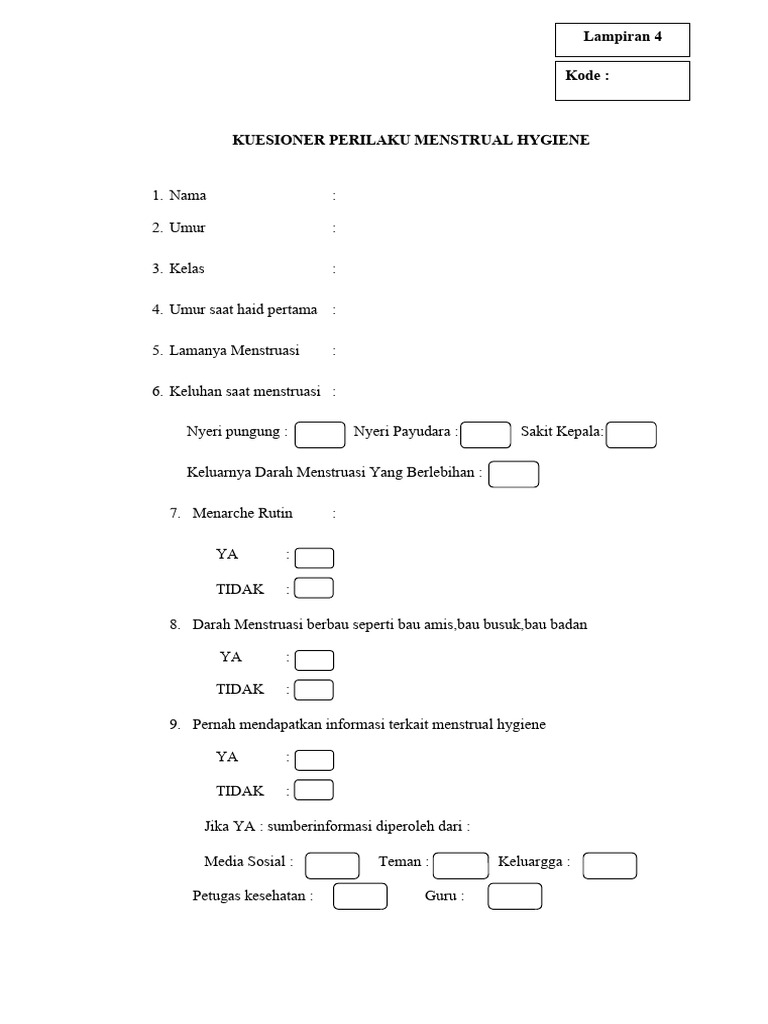 Lampiran 4

Kode :

KUESIONER PERILAKU MENSTRUAL HYGIENE

1. Nama :

2. Umur :

3. Kelas :

4. Umur saat haid pertama :

5. Lamanya Menstruasi :

6. Keluhan saat menstruasi :

Nyeri pungung : Nyeri Payudara : Sakit Kepala:

Keluarnya Darah Menstruasi Yang Berlebihan :

7. Menarche Rutin :

YA :

TIDAK :

8. Darah Menstruasi berbau seperti bau amis,bau busuk,bau badan

YA :

TIDAK :

9. Pernah mendapatkan informasi terkait menstrual hygiene

YA :

TIDAK :

Jika YA : sumberinformasi diperoleh dari :

Media Sosial : Teman : Keluargga :

Petugas kesehatan : Guru :